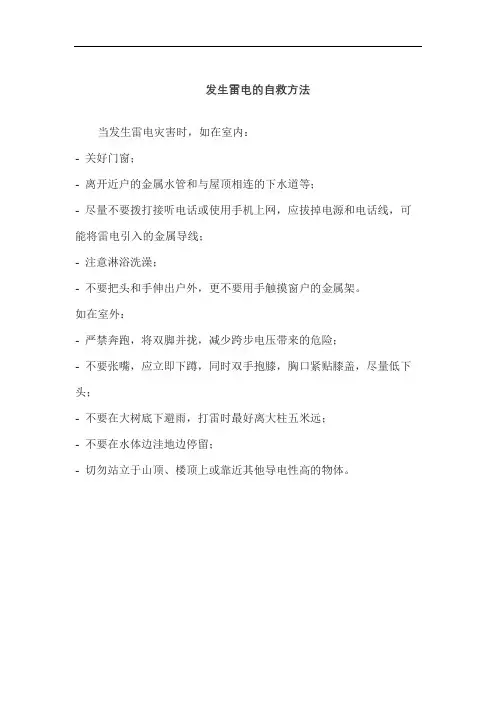 发生雷电的自救方法

当发生雷电灾害时，如在室内：

- 关好门窗；

- 离开近户的金属水管和与屋顶相连的下水道等；

- 尽量不要拨打接听电话或使用手机上网，应拔掉电源和电话线，可能将雷电引入的金属导线；

- 注意淋浴洗澡；

- 不要把头和手伸出户外，更不要用手触摸窗户的金属架。

如在室外：

- 严禁奔跑，将双脚并拢，减少跨步电压带来的危险；

- 不要张嘴，应立即下蹲，同时双手抱膝，胸口紧贴膝盖，尽量低下头；

- 不要在大树底下避雨，打雷时最好离大柱五米远；

- 不要在水体边洼地边停留；

- 切勿站立于山顶、楼顶上或靠近其他导电性高的物体。